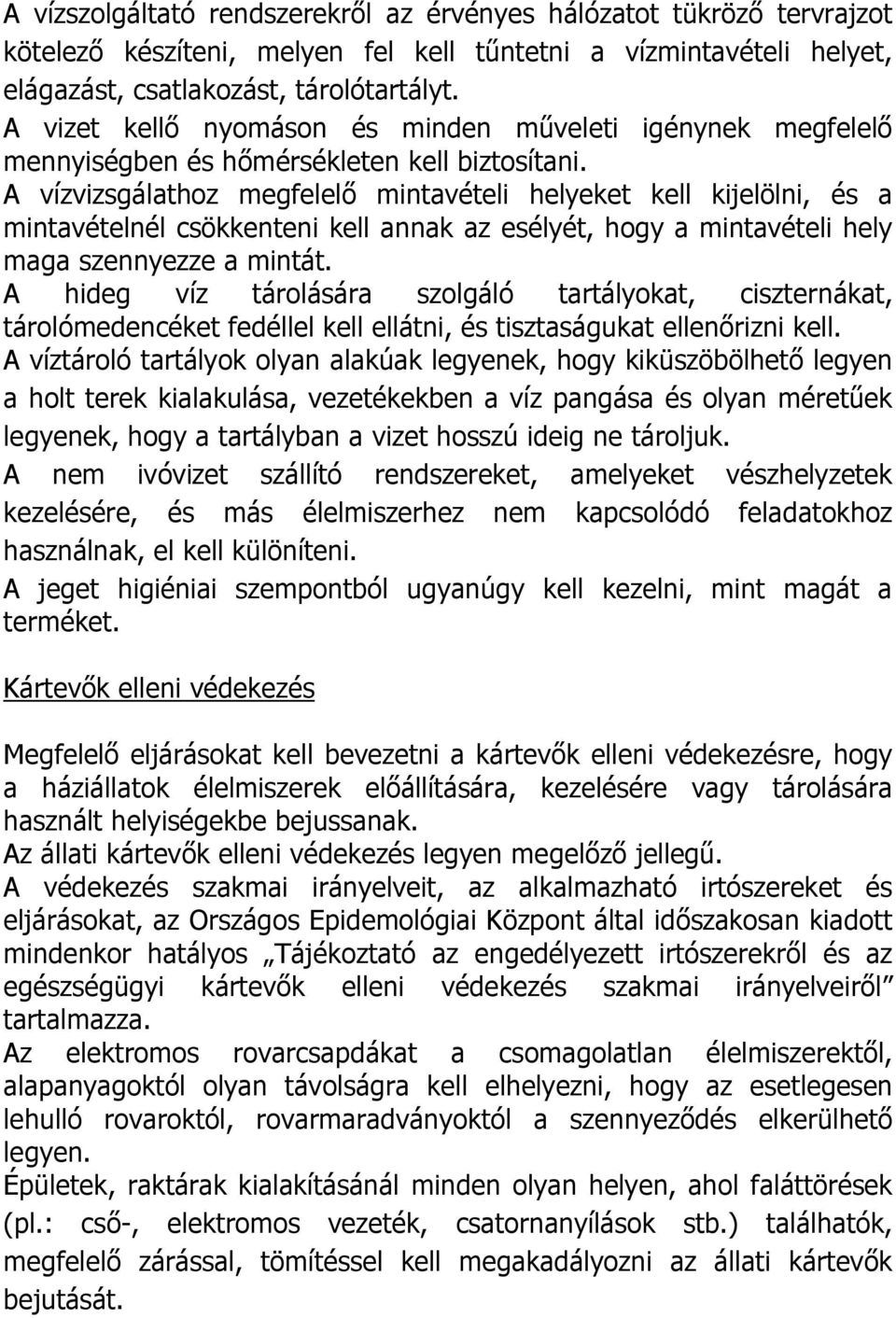 A vízszolgáltató rendszerekről az érvényes hálózatot tükröző tervrajzot kötelező készíteni, melyen fel kell tűntetni a vízmintavételi helyet, elágazást, csatlakozást, tárolótartályt.
A vizet kellő nyomáson és minden műveleti igénynek megfelelő mennyiségben és hőmérsékleten kell biztosítani.
A vízvizsgálathoz megfelelő mintavételi helyeket kell kijelölni, és a mintavételnél csökkenteni kell annak az esélyét, hogy a mintavételi hely maga szennyezze a mintát.
A hideg víz tárolására szolgáló tartályokat, ciszternákat, tárolómedencéket fedéllel kell ellátni, és tisztaságukat ellenőrizni kell.
A víztároló tartályok olyan alakúak legyenek, hogy kiküszöbölhető legyen a holt terek kialakulása, vezetékekben a víz pangása és olyan méretűek legyenek, hogy a tartályban a vizet hosszú ideig ne tároljuk.
A nem ivóvizet szállító rendszereket, amelyeket vészhelyzetek kezelésére, és más élelmiszerhez nem kapcsolódó feladatokhoz használnak, el kell különíteni.
A jeget higiéniai szempontból ugyanúgy kell kezelni, mint magát a terméket.

Kártevők elleni védekezés

Megfelelő eljárásokat kell bevezetni a kártevők elleni védekezésre, hogy a háziállatok élelmiszerek előállítására, kezelésére vagy tárolására használt helyiségekbe bejussanak.
Az állati kártevők elleni védekezés legyen megelőző jellegű.
A védekezés szakmai irányelveit, az alkalmazható irtószereket és eljárásokat, az Országos Epidemológiai Központ által időszakosan kiadott mindenkor hatályos „Tájékoztató az engedélyezett irtószerekről és az egészségügyi kártevők elleni védekezés szakmai irányelveiről” tartalmazza.
Az elektromos rovarcsapdákat a csomagolatlan élelmiszerektől, alapanyagoktól olyan távolságra kell elhelyezni, hogy az esetlegesen lehulló rovaroktól, rovarmaradványoktól a szennyeződés elkerülhető legyen.
Épületek, raktárak kialakításánál minden olyan helyen, ahol faláttörések (pl.: cső-, elektromos vezeték, csatornanyílások stb.) találhatók, megfelelő zárással, tömítéssel kell megakadályozni az állati kártevők bejutását.